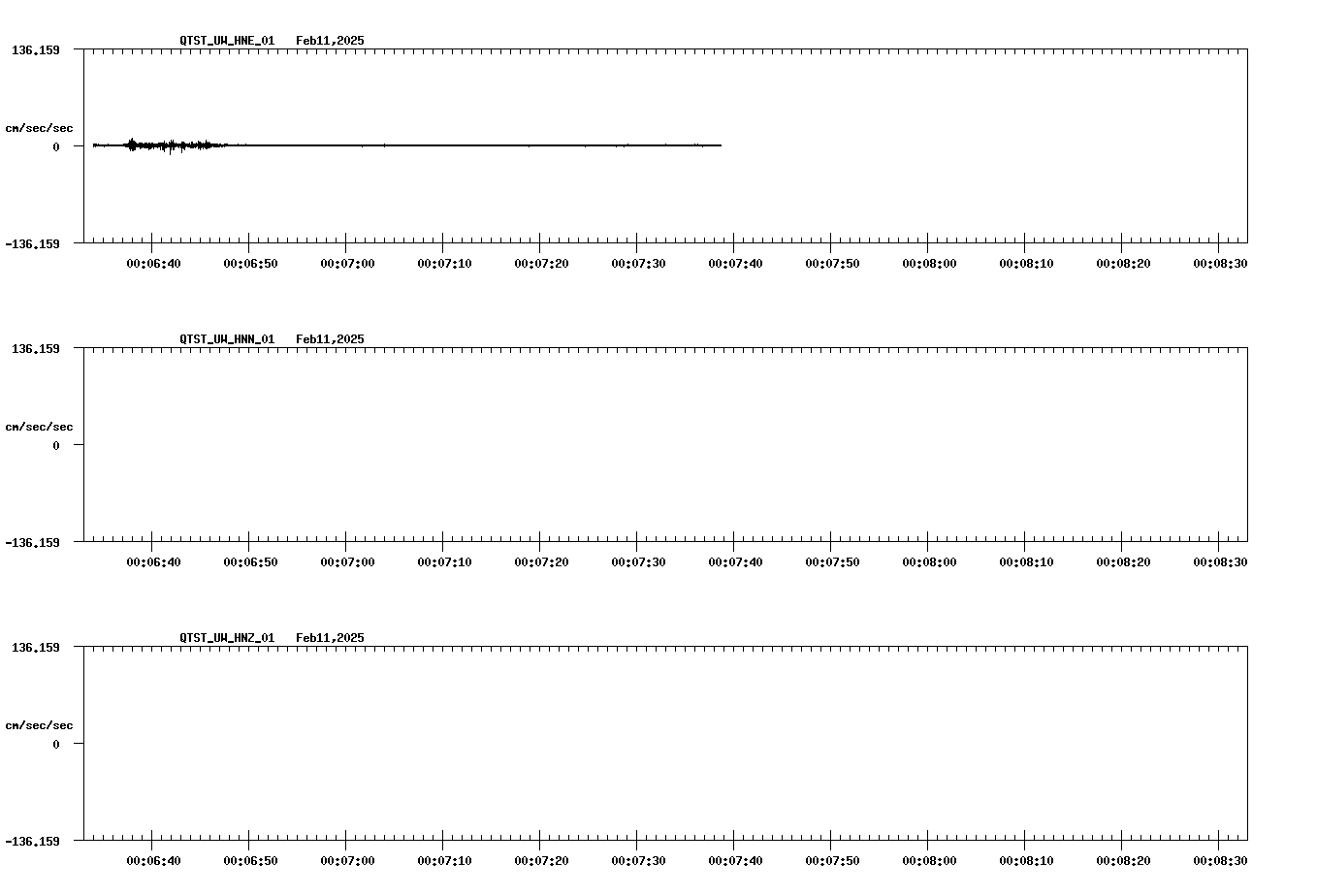 QTST_UW_HNE_01 Feb11,2025

136.159

cm/sec/sec

0

-136.159

00:06:40 00:06:50 00:07:00 00:07:10 00:07:20 00:07:30 00:07:40 00:07:50 00:08:00 00:08:10 00:08:20 00:08:30

QTST_UW_HNN_01 Feb11,2025

136.159

cm/sec/sec

0

-136.159

00:06:40 00:06:50 00:07:00 00:07:10 00:07:20 00:07:30 00:07:40 00:07:50 00:08:00 00:08:10 00:08:20 00:08:30

QTST_UW_HNZ_01 Feb11,2025

136.159

cm/sec/sec

0

-136.159

00:06:40 00:06:50 00:07:00 00:07:10 00:07:20 00:07:30 00:07:40 00:07:50 00:08:00 00:08:10 00:08:20 00:08:30